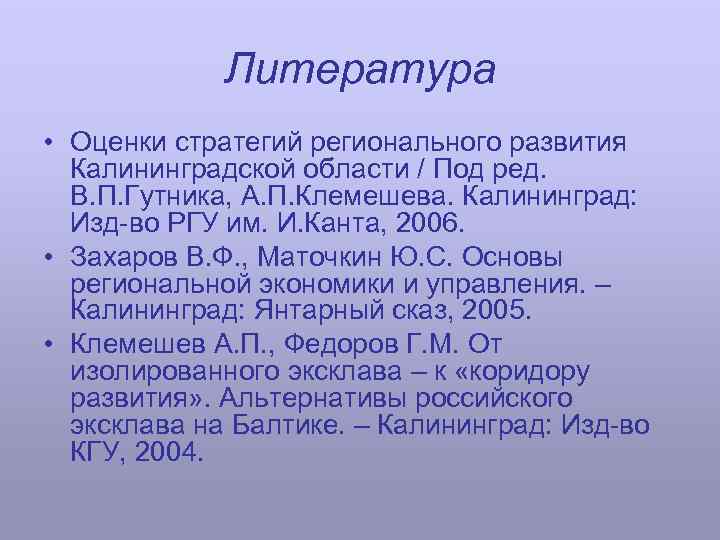 Литература

• Оценки стратегий регионального развития Калининградской области / Под ред. В.П.Гутника, А.П.Клемешева. Калининград: Изд-во РГУ им. И.Канта, 2006.
• Захаров В.Ф., Маточкин Ю.С. Основы региональной экономики и управления. – Калининград: Янтарный сказ, 2005.
• Клемешев А.П., Федоров Г.М. От изолированного эксклава – к «коридору развития». Альтернативы российского эксклава на Балтике. – Калининград: Изд-во КГУ, 2004.